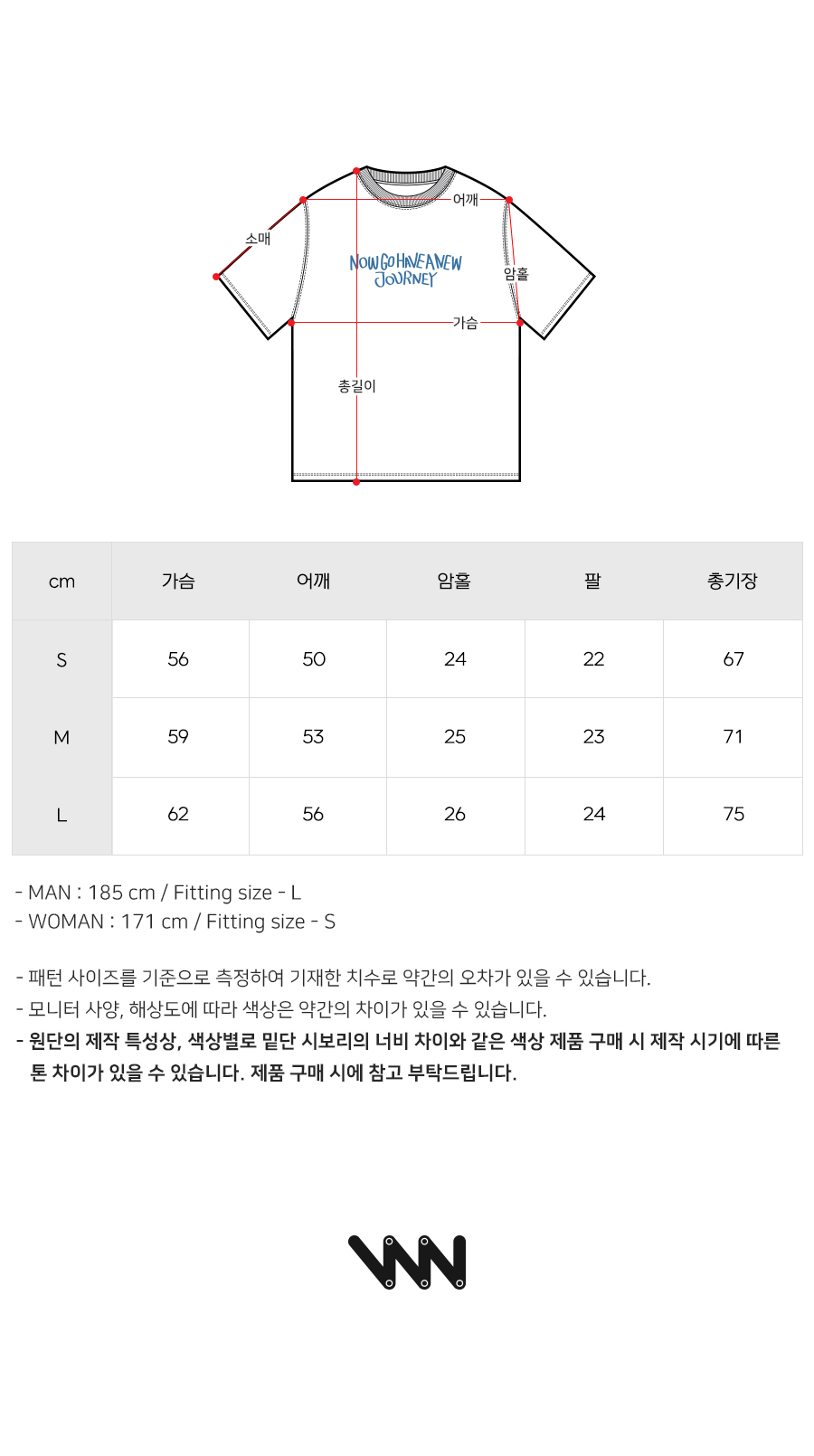 어깨
소매
NOW GO HAVE A NEW JOURNEY
암홀
가슴
총길이

| cm | 가슴 | 어깨 | 암홀 | 팔 | 총기장 |
|---|---|---|---|---|---|
| S | 56 | 50 | 24 | 22 | 67 |
| M | 59 | 53 | 25 | 23 | 71 |
| L | 62 | 56 | 26 | 24 | 75 |

- MAN : 185 cm / Fitting size - L
- WOMAN : 171 cm / Fitting size - S

- 패턴 사이즈를 기준으로 측정하여 기재한 치수로 약간의 오차가 있을 수 있습니다.
- 모니터 사양, 해상도에 따라 색상은 약간의 차이가 있을 수 있습니다.
- 원단의 제작 특성상, 색상별로 밑단 시보리의 너비 차이와 같은 색상 제품 구매 시 제작 시기에 따른 톤 차이가 있을 수 있습니다. 제품 구매 시에 참고 부탁드립니다.